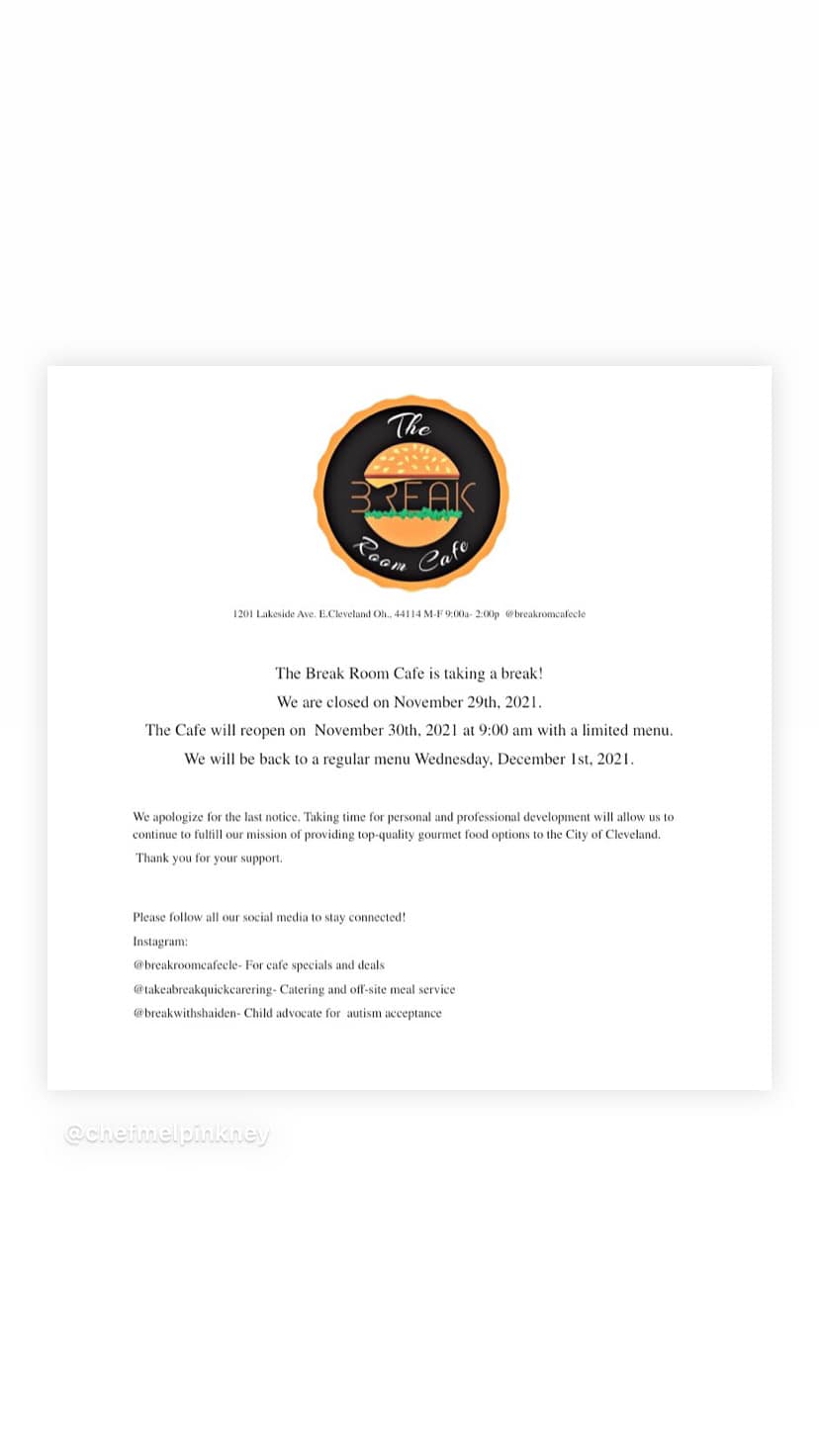 The
BREAK
Room Cafe

1201 Lakeside Ave. E.Cleveland Oh., 44114 M-F 9:00a- 2:00p @breakroomcafecle

The Break Room Cafe is taking a break!
We are closed on November 29th, 2021.
The Cafe will reopen on November 30th, 2021 at 9:00 am with a limited menu.
We will be back to a regular menu Wednesday, December 1st, 2021.

We apologize for the last notice. Taking time for personal and professional development will allow us to continue to fulfill our mission of providing top-quality gourmet food options to the City of Cleveland.
Thank you for your support.

Please follow all our social media to stay connected!
Instagram:
@breakroomcafecle- For cafe specials and deals
@takeabreakquickcarering- Catering and off-site meal service
@breakwithshaiden- Child advocate for autism acceptance

@chefmelpinkney